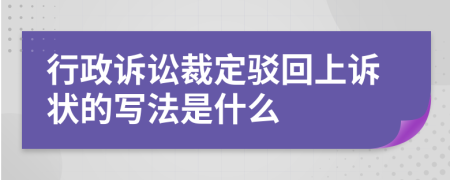 行政诉讼裁定驳回上诉状的写法是什么